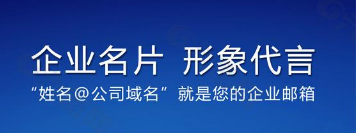 企业名片 形象代言

“姓名@公司域名” 就是您的企业邮箱